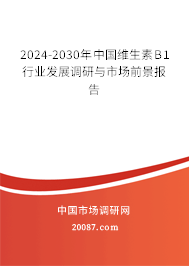 2024-2030年中国维生素B1行业发展调研与市场前景报告

中国市场调研网

20087.com